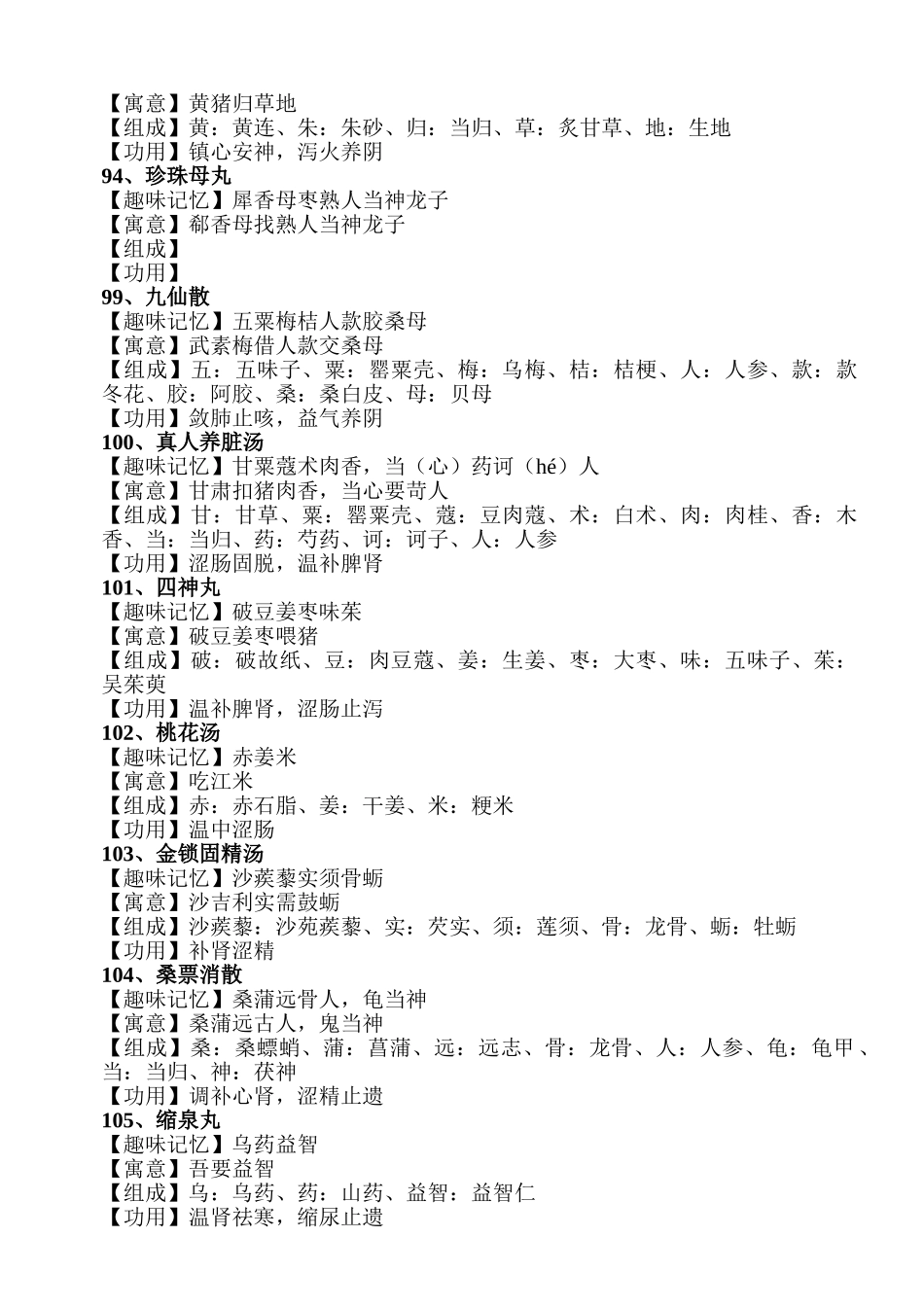 【寓意】黄猪归草地
【组成】黄：黄连、朱：朱砂、归：当归、草：炙甘草、地：生地
【功用】镇心安神，泻火养阴
94、珍珠母丸
【趣味记忆】犀香母枣熟人当神龙子
【寓意】郗香母找熟人当神龙子
【组成】
【功用】
99、九仙散
【趣味记忆】五粟梅桔人款胶桑母
【寓意】武素梅借人款交桑母
【组成】五：五味子、粟：罂粟壳、梅：乌梅、桔：桔梗、人：人参、款：款冬花、胶：阿胶、桑：桑白皮、母：贝母
【功用】敛肺止咳，益气养阴
100、真人养脏汤
【趣味记忆】甘粟蔻术肉香，当（心）药诃（hé）人
【寓意】甘肃扣猪肉香，当心要苛人
【组成】甘：甘草、粟：罂粟壳、蔻：豆肉蔻、术：白术、肉：肉桂、香：木香、当：当归、药：芍药、诃：诃子、人：人参
【功用】涩肠固脱，温补脾肾
101、四神丸
【趣味记忆】破豆姜枣味茱
【寓意】破豆姜枣喂猪
【组成】破：破故纸、豆：肉豆蔻、姜：生姜、枣：大枣、味：五味子、茱：吴茱萸
【功用】温补脾肾，涩肠止泻
102、桃花汤
【趣味记忆】赤姜米
【寓意】吃江米
【组成】赤：赤石脂、姜：干姜、米：粳米
【功用】温中涩肠
103、金锁固精汤
【趣味记忆】沙蒺藜实须骨蛎
【寓意】沙吉利实需鼓蛎
【组成】沙蒺藜：沙苑蒺藜、实：芡实、须：莲须、骨：龙骨、蛎：牡蛎
【功用】补肾涩精
104、桑票消散
【趣味记忆】桑蒲远骨人，龟当神
【寓意】桑蒲远古人，鬼当神
【组成】桑：桑螵蛸、蒲：菖蒲、远：远志、骨：龙骨、人：人参、龟：龟甲、当：当归、神：茯神
【功用】调补心肾，涩精止遗
105、缩泉丸
【趣味记忆】乌药益智
【寓意】吾要益智
【组成】乌：乌药、药：山药、益智：益智仁
【功用】温肾祛寒，缩尿止遗